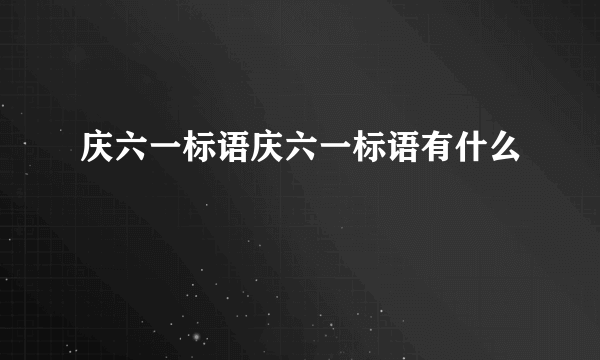 庆六一标语庆六一标语有什么